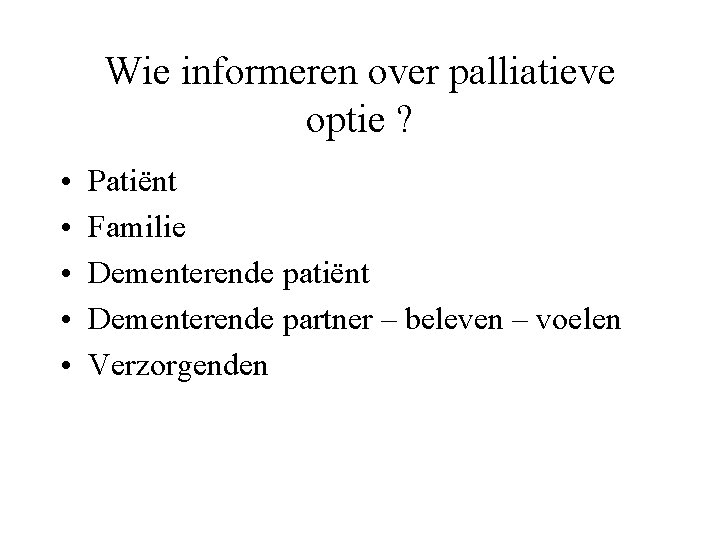 Wie informeren over palliatieve optie ?

• Patiënt
• Familie
• Dementerende patiënt
• Dementerende partner – beleven – voelen
• Verzorgenden